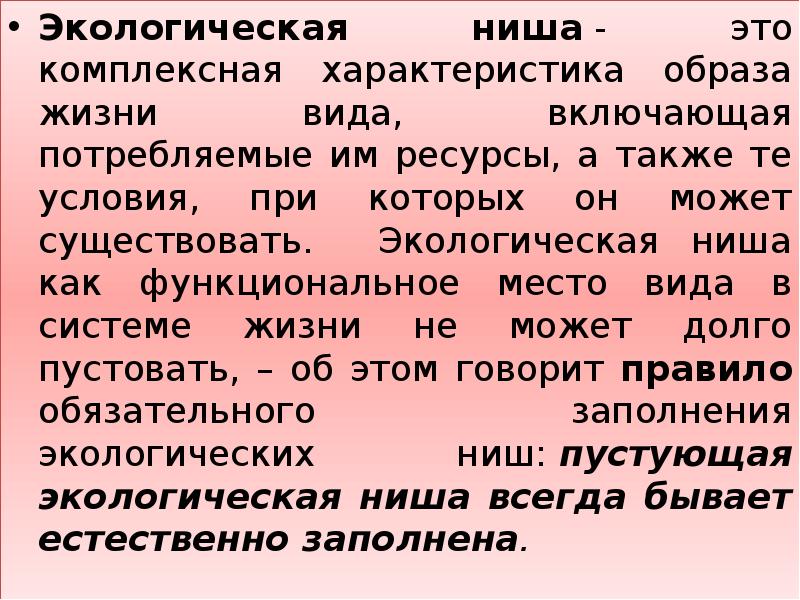 • Экологическая ниша - это комплексная характеристика образа жизни вида, включающая потребляемые им ресурсы, а также те условия, при которых он может существовать. Экологическая ниша как функциональное место вида в системе жизни не может долго пустовать, – об этом говорит правило обязательного заполнения экологических ниш: пустующая экологическая ниша всегда бывает естественно заполнена.